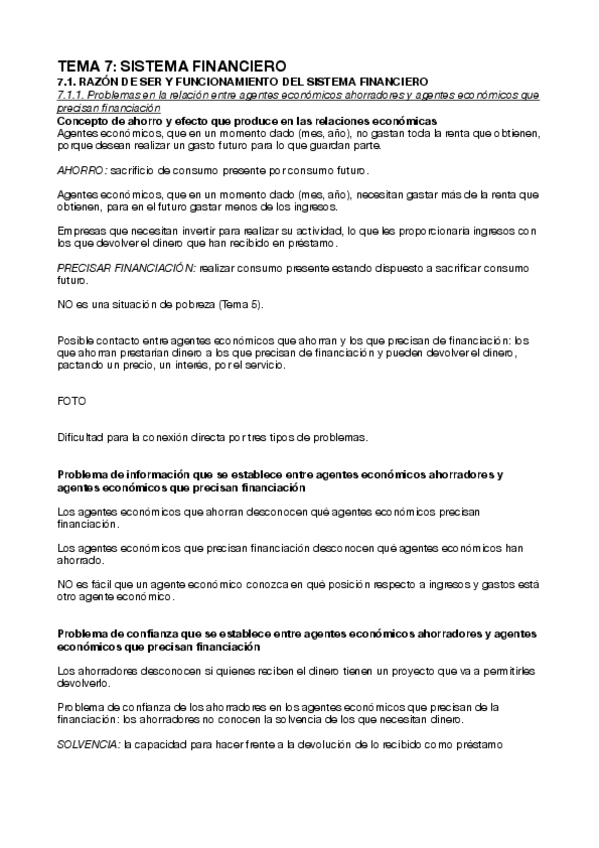 TEMA 7: SISTEMA FINANCIERO

7.1. RAZÓN DE SER Y FUNCIONAMIENTO DEL SISTEMA FINANCIERO

7.1.1. Problemas en la relación entre agentes económicos ahorradores y agentes económicos que precisan financiación

Concepto de ahorro y efecto que produce en las relaciones económicas

Agentes económicos, que en un momento dado (mes, año), no gastan toda la renta que obtienen, porque desean realizar un gasto futuro para lo que guardan parte.

AHORRO: sacrificio de consumo presente por consumo futuro.

Agentes económicos, que en un momento dado (mes, año), necesitan gastar más de la renta que obtienen, para en el futuro gastar menos de los ingresos.

Empresas que necesitan invertir para realizar su actividad, lo que les proporcionaría ingresos con los que devolver el dinero que han recibido en préstamo.

PRECISAR FINANCIACIÓN: realizar consumo presente estando dispuesto a sacrificar consumo futuro.

NO es una situación de pobreza (Tema 5).

Posible contacto entre agentes económicos que ahorran y los que precisan de financiación: los que ahorran prestarían dinero a los que precisan de financiación y pueden devolver el dinero, pactando un precio, un interés, por el servicio.

FOTO

Dificultad para la conexión directa por tres tipos de problemas.

Problema de información que se establece entre agentes económicos ahorradores y agentes económicos que precisan financiación

Los agentes económicos que ahorran desconocen qué agentes económicos precisan financiación.

Los agentes económicos que precisan financiación desconocen qué agentes económicos han ahorrado.

NO es fácil que un agente económico conozca en qué posición respecto a ingresos y gastos está otro agente económico.

Problema de confianza que se establece entre agentes económicos ahorradores y agentes económicos que precisan financiación

Los ahorradores desconocen si quienes reciben el dinero tienen un proyecto que va a permitirles devolverlo.

Problema de confianza de los ahorradores en los agentes económicos que precisan de la financiación: los ahorradores no conocen la solvencia de los que necesitan dinero.

SOLVENCIA: la capacidad para hacer frente a la devolución de lo recibido como préstamo